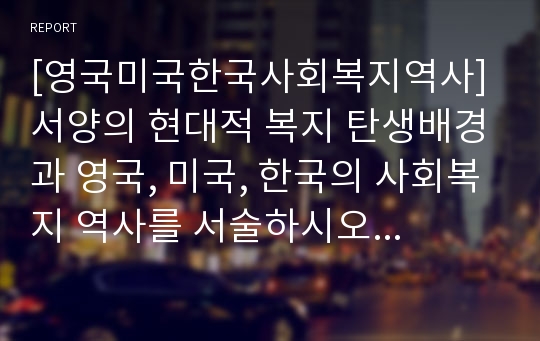 REPORT

[영국미국한국사회복지역사] 서양의 현대적 복지 탄생배경과 영국, 미국, 한국의 사회복지 역사를 서술하시오...